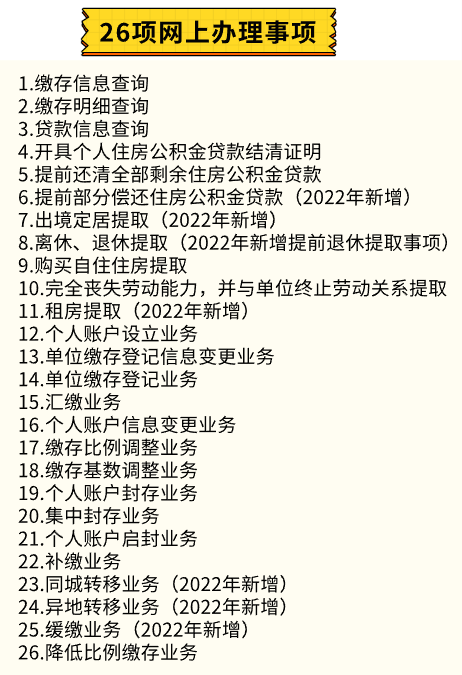 26项网上办理事项

1.缴存信息查询
2.缴存明细查询
3.贷款信息查询
4.开具个人住房公积金贷款结清证明
5.提前还清全部剩余住房公积金贷款
6.提前部分偿还住房公积金贷款（2022年新增）
7.出境定居提取（2022年新增）
8.离休、退休提取（2022年新增提前退休提取事项）
9.购买自住住房提取
10.完全丧失劳动能力，并与单位终止劳动关系提取
11.租房提取（2022年新增）
12.个人账户设立业务
13.单位缴存登记信息变更业务
14.单位缴存登记业务
15.汇缴业务
16.个人账户信息变更业务
17.缴存比例调整业务
18.缴存基数调整业务
19.个人账户封存业务
20.集中封存业务
21.个人账户启封业务
22.补缴业务
23.同城转移业务（2022年新增）
24.异地转移业务（2022年新增）
25.缓缴业务（2022年新增）
26.降低比例缴存业务